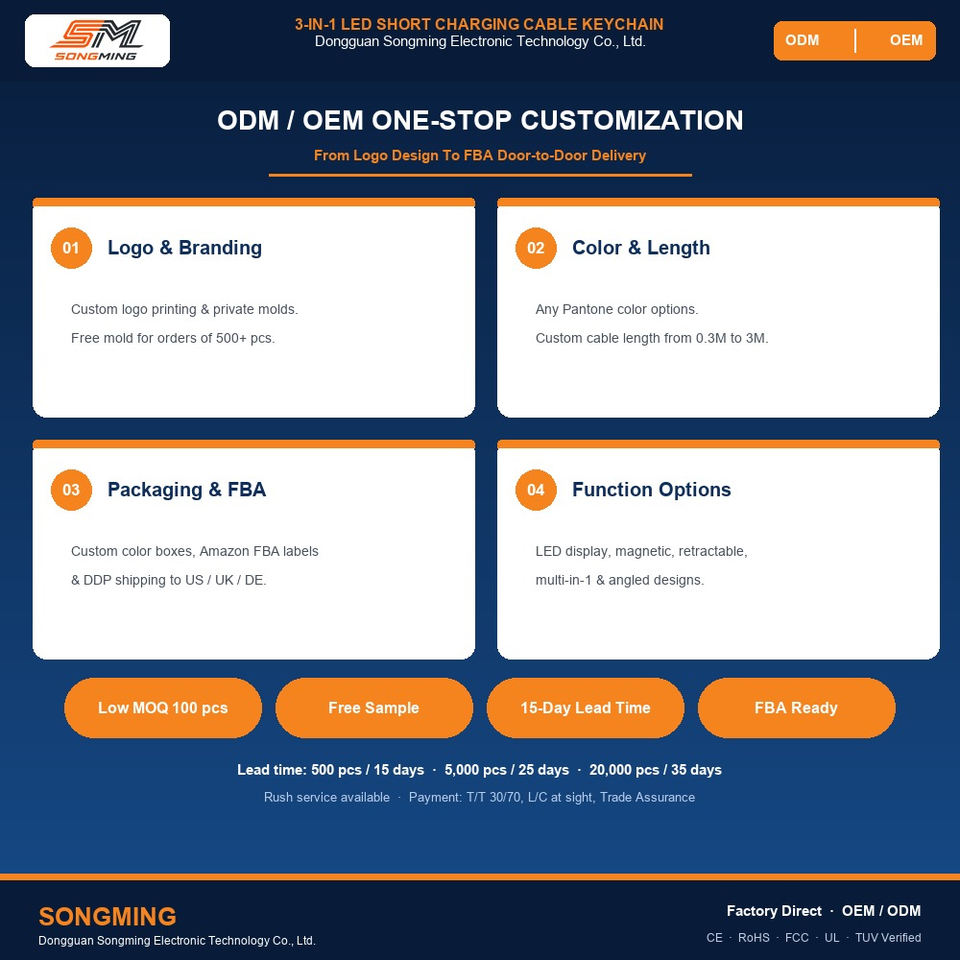 SM
SONGMING

3-IN-1 LED SHORT CHARGING CABLE KEYCHAIN
Dongguan Songming Electronic Technology Co., Ltd.

ODM | OEM

ODM / OEM ONE-STOP CUSTOMIZATION
From Logo Design To FBA Door-to-Door Delivery

01 Logo & Branding

Custom logo printing & private molds.
Free mold for orders of 500+ pcs.

02 Color & Length

Any Pantone color options.
Custom cable length from 0.3M to 3M.

03 Packaging & FBA

Custom color boxes, Amazon FBA labels & DDP shipping to US / UK / DE.

04 Function Options

LED display, magnetic, retractable, multi-in-1 & angled designs.

Low MOQ 100 pcs
Free Sample
15-Day Lead Time
FBA Ready

Lead time: 500 pcs / 15 days · 5,000 pcs / 25 days · 20,000 pcs / 35 days
Rush service available · Payment: T/T 30/70, L/C at sight, Trade Assurance

SONGMING
Dongguan Songming Electronic Technology Co., Ltd.

Factory Direct · OEM / ODM
CE · RoHS · FCC · UL · TUV Verified